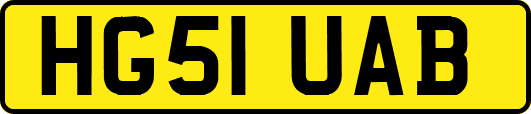 HG51 UAB